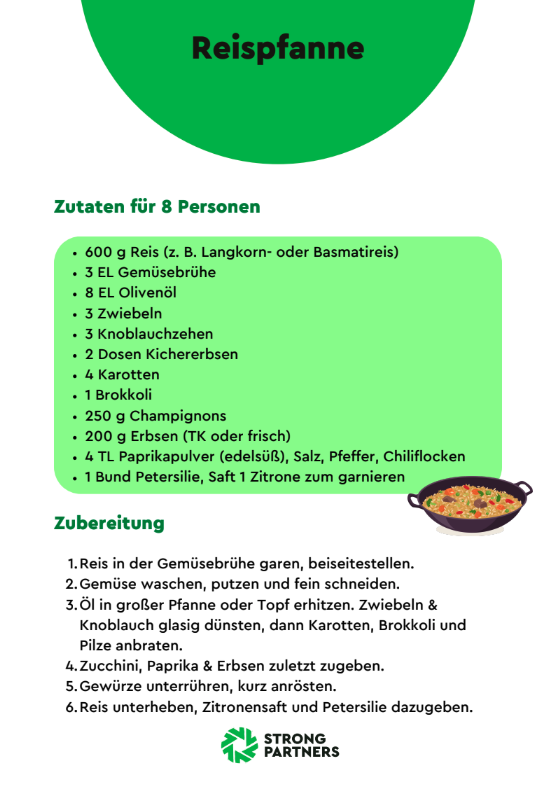 Reispfanne

Zutaten für 8 Personen

- 600 g Reis (z. B. Langkorn- oder Basmatireis)
- 3 EL Gemüsebrühe
- 8 EL Olivenöl
- 3 Zwiebeln
- 3 Knoblauchzehen
- 2 Dosen Kichererbsen
- 4 Karotten
- 1 Brokkoli
- 250 g Champignons
- 200 g Erbsen (TK oder frisch)
- 4 TL Paprikapulver (edelsüß), Salz, Pfeffer, Chiliflocken
- 1 Bund Petersilie, Saft 1 Zitrone zum garnieren

Zubereitung

1. Reis in der Gemüsebrühe garen, beiseitestellen.
2. Gemüse waschen, putzen und fein schneiden.
3. Öl in großer Pfanne oder Topf erhitzen. Zwiebeln & Knoblauch glasig dünsten, dann Karotten, Brokkoli und Pilze anbraten.
4. Zucchini, Paprika & Erbsen zuletzt zugeben.
5. Gewürze unterrühren, kurz anrösten.
6. Reis unterheben, Zitronensaft und Petersilie dazugeben.

STRONG PARTNERS